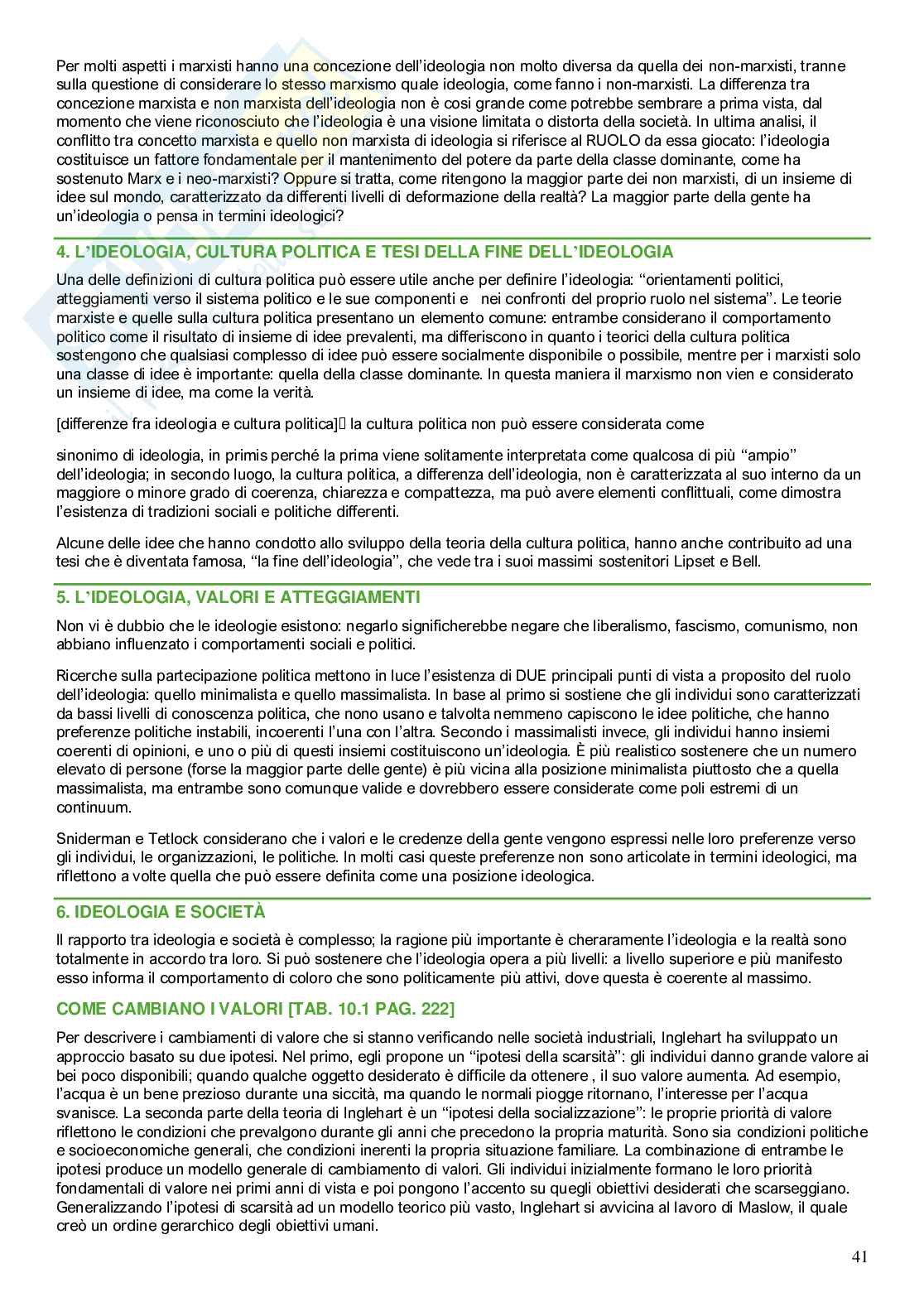 Per molti aspetti i marxisti hanno una concezione dell'ideologia non molto diversa da quella dei non-marxisti, tranne sulla questione di considerare lo stesso marxismo quale ideologia, come fanno i non-marxisti. La differenza tra concezione marxista e non marxista dell'ideologia non è cosi grande come potrebbe sembrare a prima vista, dal momento che viene riconosciuto che l'ideologia è una visione limitata o distorta della società. In ultima analisi, il conflitto tra concetto marxista e quello non marxista di ideologia si riferisce al RUOLO da essa giocato: l'ideologia costituisce un fattore fondamentale per il mantenimento del potere da parte della classe dominante, come ha sostenuto Marx e i neo-marxisti? Oppure si tratta, come ritengono la maggior parte dei non marxisti, di un insieme di idee sul mondo, caratterizzato da differenti livelli di deformazione della realtà? La maggior parte della gente ha un'ideologia o pensa in termini ideologici?

4. L'IDEOLOGIA, CULTURA POLITICA E TESI DELLA FINE DELL'IDEOLOGIA

Una delle definizioni di cultura politica può essere utile anche per definire l'ideologia: "orientamenti politici, atteggiamenti verso il sistema politico e le sue componenti e nei confronti del proprio ruolo nel sistema". Le teorie marxiste e quelle sulla cultura politica presentano un elemento comune: entrambe considerano il comportamento politico come il risultato di insieme di idee prevalenti, ma differiscono in quanto i teorici della cultura politica sostengono che qualsiasi complesso di idee può essere socialmente disponibile o possibile, mentre per i marxisti solo una classe di idee è importante: quella della classe dominante. In questa maniera il marxismo non vien e considerato un insieme di idee, ma come la verità.

[differenze fra ideologia e cultura politica] la cultura politica non può essere considerata come

sinonimo di ideologia, in primis perché la prima viene solitamente interpretata come qualcosa di più "ampio" dell'ideologia; in secondo luogo, la cultura politica, a differenza dell'ideologia, non è caratterizzata al suo interno da un maggiore o minore grado di coerenza, chiarezza e compattezza, ma può avere elementi conflittuali, come dimostra l'esistenza di tradizioni sociali e politiche differenti.

Alcune delle idee che hanno condotto allo sviluppo della teoria della cultura politica, hanno anche contribuito ad una tesi che è diventata famosa, "la fine dell'ideologia", che vede tra i suoi massimi sostenitori Lipset e Bell.

5. L'IDEOLOGIA, VALORI E ATTEGGIAMENTI

Non vi è dubbio che le ideologie esistono: negarlo significherebbe negare che liberalismo, fascismo, comunismo, non abbiano influenzato i comportamenti sociali e politici.

Ricerche sulla partecipazione politica mettono in luce l'esistenza di DUE principali punti di vista a proposito del ruolo dell'ideologia: quello minimalista e quello massimalista. In base al primo si sostiene che gli individui sono caratterizzati da bassi livelli di conoscenza politica, che nono usano e talvolta nemmeno capiscono le idee politiche, che hanno preferenze politiche instabili, incoerenti l'una con l'altra. Secondo i massimalisti invece, gli individui hanno insiemi coerenti di opinioni, e uno o più di questi insiemi costituiscono un'ideologia. È più realistico sostenere che un numero elevato di persone (forse la maggior parte delle gente) è più vicina alla posizione minimalista piuttosto che a quella massimalista, ma entrambe sono comunque valide e dovrebbero essere considerate come poli estremi di un continuum.

Sniderman e Tetlock considerano che i valori e le credenze della gente vengono espressi nelle loro preferenze verso gli individui, le organizzazioni, le politiche. In molti casi queste preferenze non sono articolate in termini ideologici, ma riflettono a volte quella che può essere definita come una posizione ideologica.

6. IDEOLOGIA E SOCIETÀ

Il rapporto tra ideologia e società è complesso; la ragione più importante è cheraramente l'ideologia e la realtà sono totalmente in accordo tra loro. Si può sostenere che l'ideologia opera a più livelli: a livello superiore e più manifesto esso informa il comportamento di coloro che sono politicamente più attivi, dove questa è coerente al massimo.

COME CAMBIANO I VALORI [TAB. 10.1 PAG. 222]

Per descrivere i cambiamenti di valore che si stanno verificando nelle società industriali, Inglehart ha sviluppato un approccio basato su due ipotesi. Nel primo, egli propone un "ipotesi della scarsità": gli individui danno grande valore ai bei poco disponibili; quando qualche oggetto desiderato è difficile da ottenere , il suo valore aumenta. Ad esempio, l'acqua è un bene prezioso durante una siccità, ma quando le normali piogge ritornano, l'interesse per l'acqua svanisce. La seconda parte della teoria di Inglehart è un "ipotesi della socializzazione": le proprie priorità di valore riflettono le condizioni che prevalgono durante gli anni che precedono la propria maturità. Sono sia condizioni politiche e socioeconomiche generali, che condizioni inerenti la propria situazione familiare. La combinazione di entrambe le ipotesi produce un modello generale di cambiamento di valori. Gli individui inizialmente formano le loro priorità fondamentali di valore nei primi anni di vista e poi pongono l'accento su quegli obiettivi desiderati che scarseggiano. Generalizzando l'ipotesi di scarsità ad un modello teorico più vasto, Inglehart si avvicina al lavoro di Maslow, il quale creò un ordine gerarchico degli obiettivi umani.

41